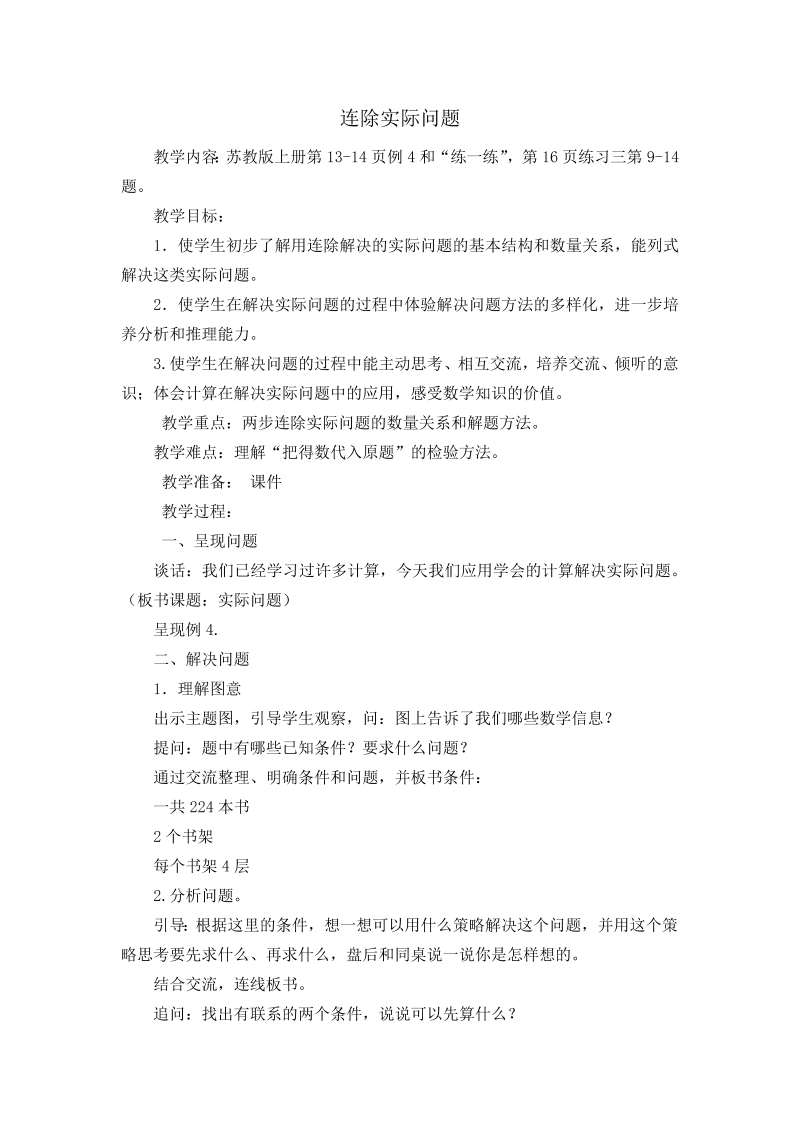 连除实际问题

教学内容: 苏教版上册第 13-14 页例 4 和“练一练”，第 16 页练习三第 9-14 题。

教学目标：

1．使学生初步了解用连除解决的实际问题的基本结构和数量关系，能列式解决这类实际问题。

2．使学生在解决实际问题的过程中体验解决问题方法的多样化，进一步培养分析和推理能力。

3.使学生在解决问题的过程中能主动思考、相互交流，培养交流、倾听的意识；体会计算在解决实际问题中的应用，感受数学知识的价值。

教学重点：两步连除实际问题的数量关系和解题方法。

教学难点：理解“把得数代入原题”的检验方法。

教学准备： 课件

教学过程：

一、呈现问题

谈话：我们已经学习过许多计算，今天我们应用学会的计算解决实际问题。（板书课题：实际问题）

呈现例 4.

二、解决问题

1．理解图意

出示主题图，引导学生观察，问：图上告诉了我们哪些数学信息？

提问：题中有哪些已知条件？要求什么问题？

通过交流整理、明确条件和问题，并板书条件：

一共 224 本书

2 个书架

每个书架 4 层

2.分析问题。

引导: 根据这里的条件，想一想可以用什么策略解决这个问题，并用这个策略思考要先求什么、再求什么，盘后和同桌说一说你是怎样想的。

结合交流，连线板书。

追问：找出有联系的两个条件，说说可以先算什么？